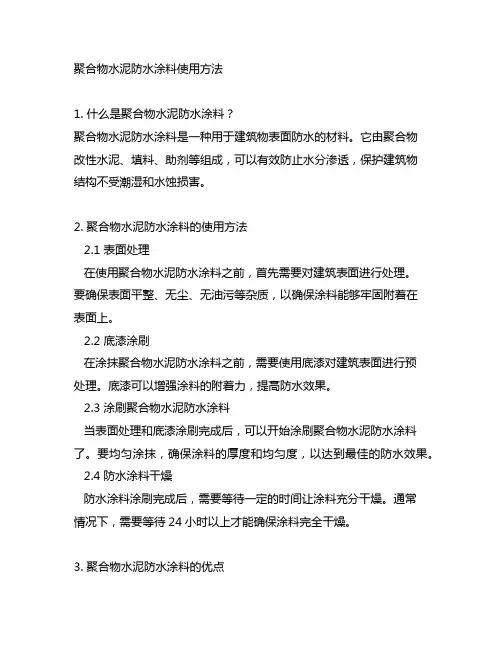 聚合物水泥防水涂料使用方法

1. 什么是聚合物水泥防水涂料？
聚合物水泥防水涂料是一种用于建筑物表面防水的材料。它由聚合物改性水泥、填料、助剂等组成，可以有效防止水分渗透，保护建筑物结构不受潮湿和水蚀损害。

2. 聚合物水泥防水涂料的使用方法
2.1 表面处理
在使用聚合物水泥防水涂料之前，首先需要对建筑表面进行处理。要确保表面平整、无尘、无油污等杂质，以确保涂料能够牢固附着在表面上。
2.2 底漆涂刷
在涂抹聚合物水泥防水涂料之前，需要使用底漆对建筑表面进行预处理。底漆可以增强涂料的附着力，提高防水效果。
2.3 涂刷聚合物水泥防水涂料
当表面处理和底漆涂刷完成后，可以开始涂刷聚合物水泥防水涂料了。要均匀涂抹，确保涂料的厚度和均匀度，以达到最佳的防水效果。
2.4 防水涂料干燥
防水涂料涂刷完成后，需要等待一定的时间让涂料充分干燥。通常情况下，需要等待 24 小时以上才能确保涂料完全干燥。

3. 聚合物水泥防水涂料的优点